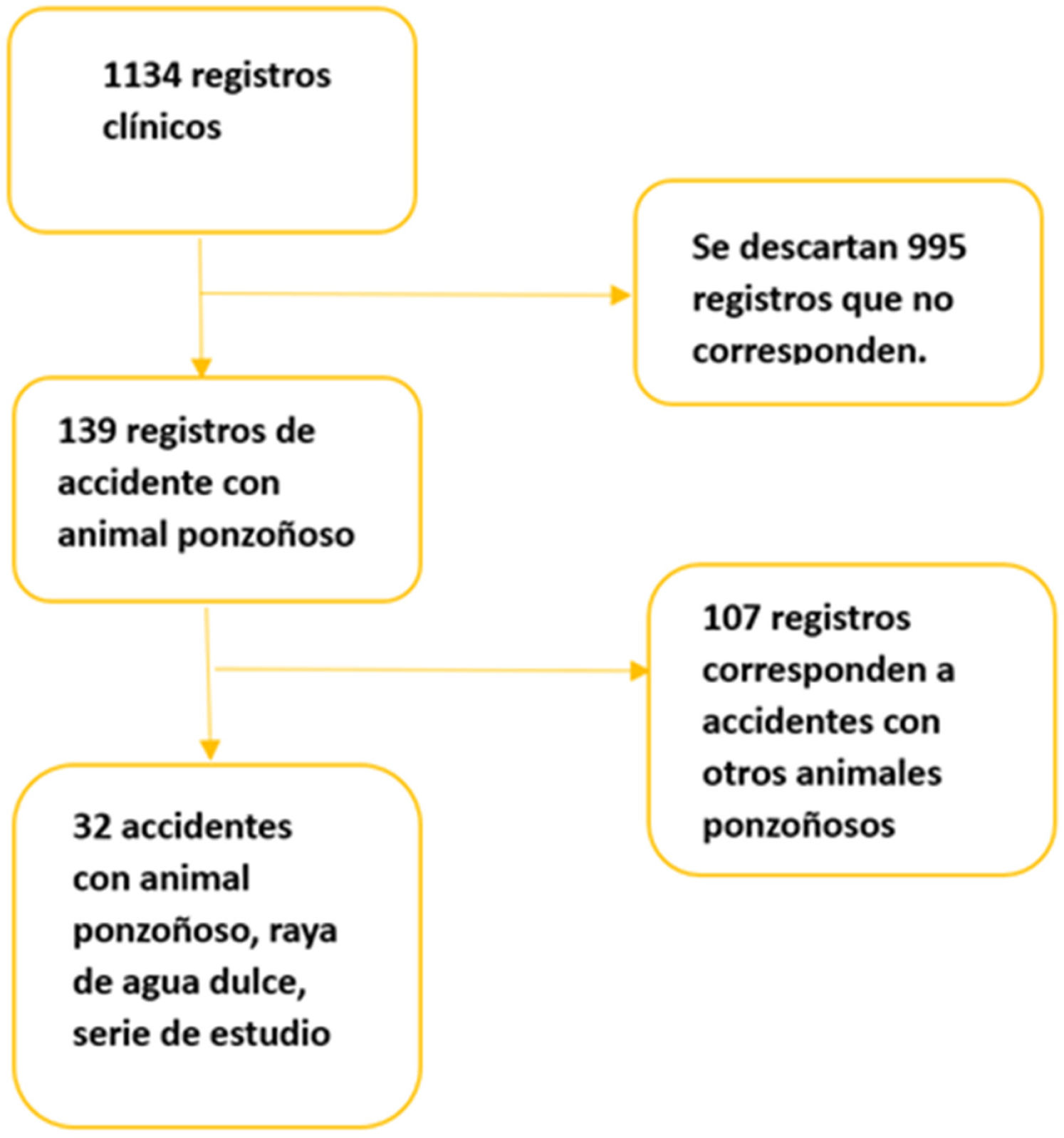 1134 registros clínicos

Se descartan 995 registros que no corresponden.

139 registros de accidente con animal ponzoñoso

107 registros corresponden a accidentes con otros animales ponzoñosos

32 accidentes con animal ponzoñoso, raya de agua dulce, serie de estudio